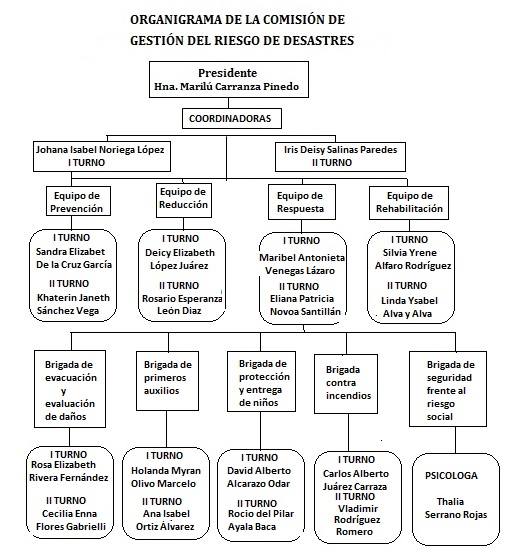 ORGANIGRAMA DE LA COMISIÓN DE GESTIÓN DEL RIESGO DE DESASTRES

Presidente
Hna. Marilú Carranza Pinedo

COORDINADORAS

Johana Isabel Noriega López
I TURNO

Iris Deisy Salinas Paredes
II TURNO

Equipo de Prevención

Equipo de Reducción

Equipo de Respuesta

Equipo de Rehabilitación

I TURNO
Sandra Elizabet De la Cruz García
II TURNO
Khaterin Janeth Sánchez Vega

I TURNO
Deicy Elizabeth López Juárez
II TURNO
Rosario Esperanza León Diaz

I TURNO
Maribel Antonieta Venegas Lázaro
II TURNO
Eliana Patricia Novoa Santillán

I TURNO
Silvia Yrene Alfaro Rodríguez
II TURNO
Linda Ysabel Alva y Alva

Brigada de evacuación y evaluación de daños

Brigada de primeros auxilios

Brigada de protección y entrega de niños

Brigada contra incendios

Brigada de seguridad frente al riesgo social

I TURNO
Rosa Elizabeth Rivera Fernández
II TURNO
Cecilia Enna Flores Gabrielli

I TURNO
Holanda Myran Olivo Marcelo
II TURNO
Ana Isabel Ortiz Álvarez

I TURNO
David Alberto Alcarazo Odar
II TURNO
Rocio del Pilar Ayala Baca

I TURNO
Carlos Alberto Juárez Carraza
II TURNO
Vladimir Rodríguez Romero

PSICOLOGA
Thalia Serrano Rojas